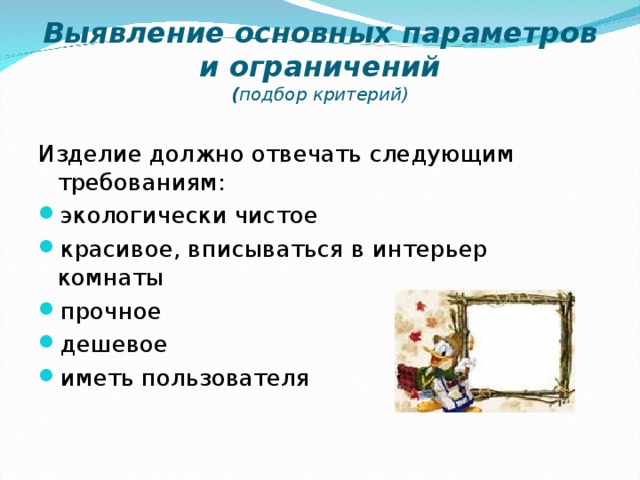 Выявление основных параметров и ограничений
(подбор критерий)

Изделие должно отвечать следующим требованиям:
экологически чистое
красивое, вписываться в интерьер комнаты
прочное
дешевое
иметь пользователя